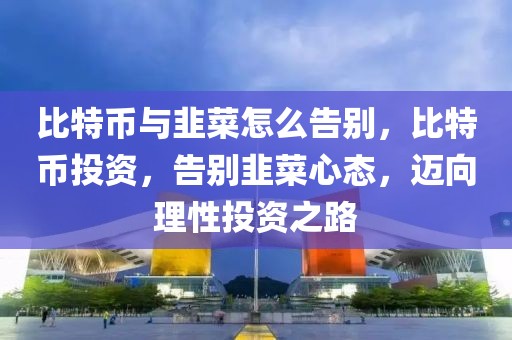 比特币与韭菜怎么告别，比特币投资，告别韭菜心态，迈向理性投资之路